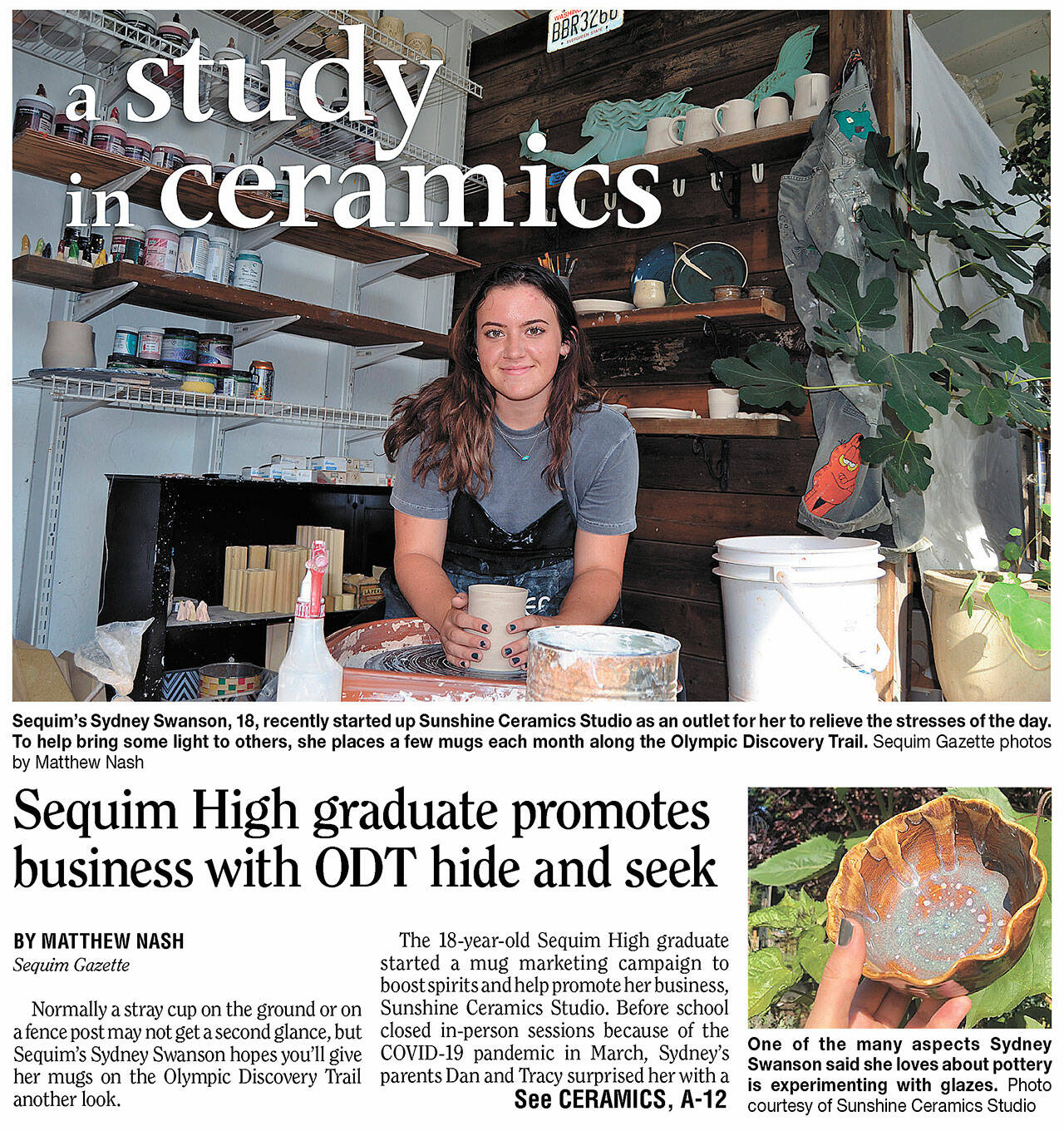 a study in ceramics

WASHINGTON BBR3260 EVERGREEN STATE

Sequim's Sydney Swanson, 18, recently started up Sunshine Ceramics Studio as an outlet for her to relieve the stresses of the day. To help bring some light to others, she places a few mugs each month along the Olympic Discovery Trail. Sequim Gazette photos by Matthew Nash

Sequim High graduate promotes business with ODT hide and seek

BY MATTHEW NASH
Sequim Gazette

Normally a stray cup on the ground or on a fence post may not get a second glance, but Sequim's Sydney Swanson hopes you'll give her mugs on the Olympic Discovery Trail another look.

The 18-year-old Sequim High graduate started a mug marketing campaign to boost spirits and help promote her business, Sunshine Ceramics Studio. Before school closed in-person sessions because of the COVID-19 pandemic in March, Sydney's parents Dan and Tracy surprised her with a

See CERAMICS, A-12

One of the many aspects Sydney Swanson said she loves about pottery is experimenting with glazes. Photo courtesy of Sunshine Ceramics Studio